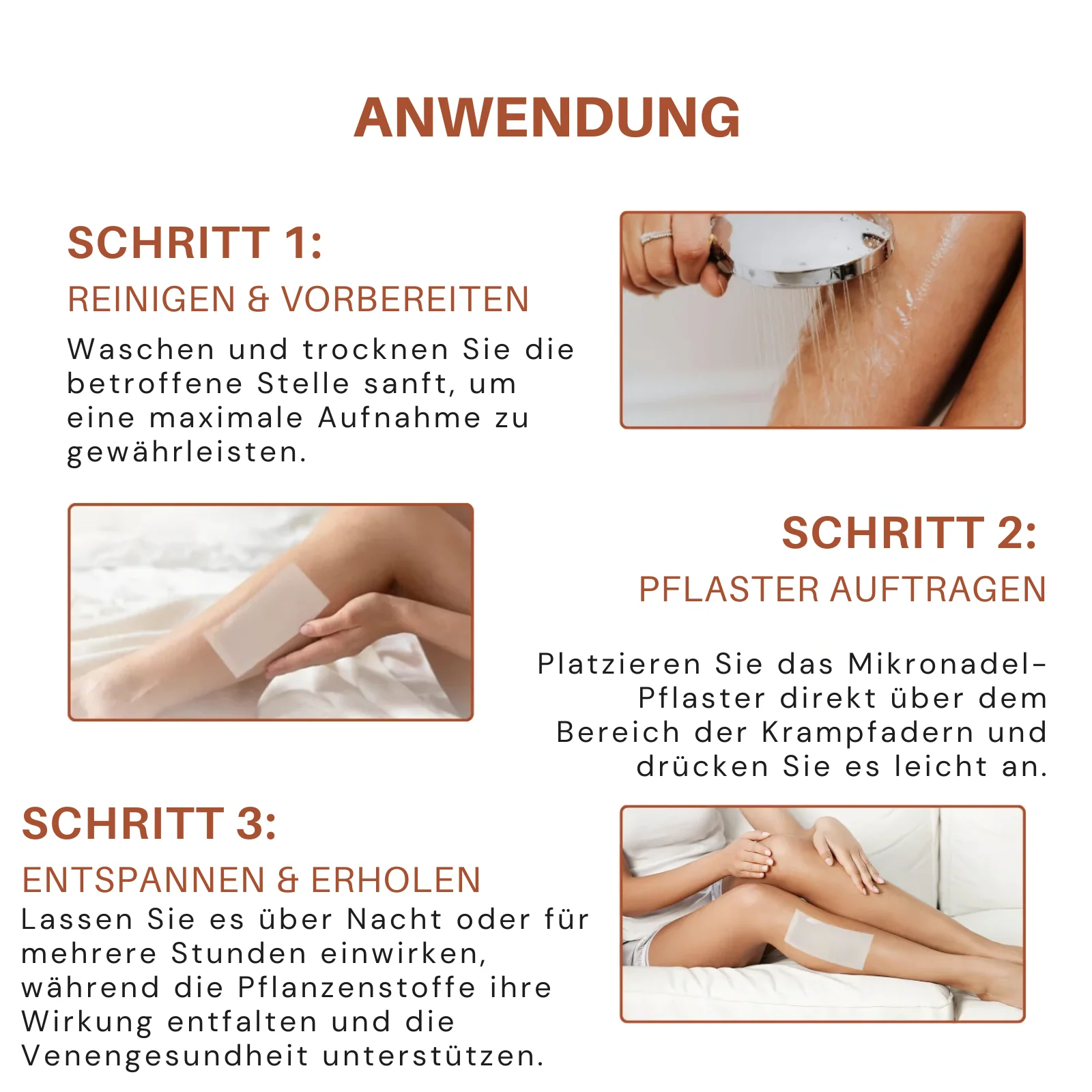 ANWENDUNG

SCHRITT 1:

REINIGEN & VORBEREITEN

Waschen und trocknen Sie die betroffene Stelle sanft, um eine maximale Aufnahme zu gewährleisten.

SCHRITT 2:

PFLASTER AUFTRAGEN

Platzieren Sie das Mikronadel-Pflaster direkt über dem Bereich der Krampfadern und drücken Sie es leicht an.

SCHRITT 3:

ENTSPANNEN & ERHOLEN

Lassen Sie es über Nacht oder für mehrere Stunden einwirken, während die Pflanzenstoffe ihre Wirkung entfalten und die Venengesundheit unterstützen.